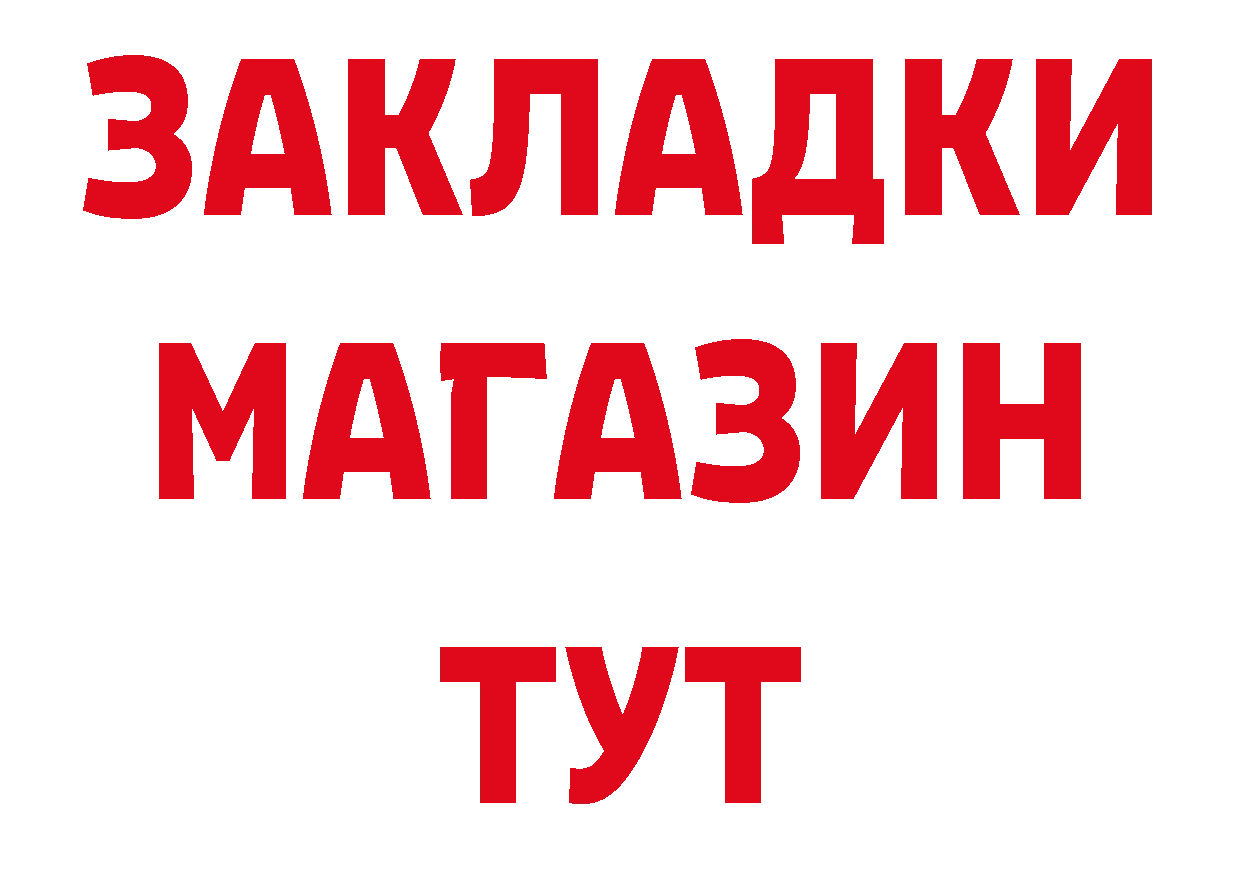 ЗАКЛАДКИ
МАГАЗИН
ТУТ